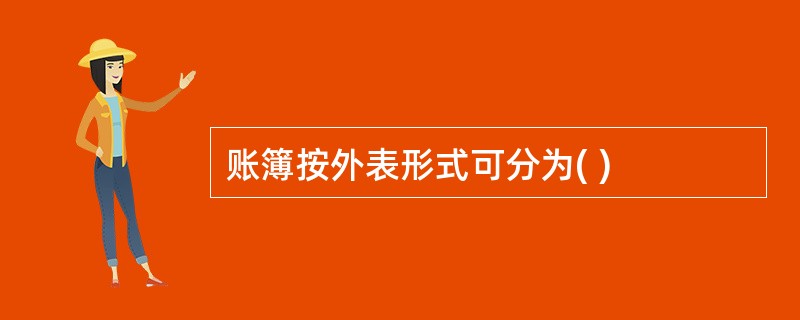 账簿按外表形式可分为( )